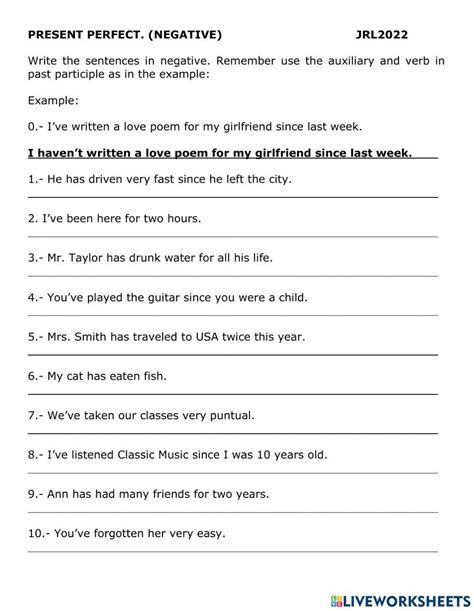 PRESENT PERFECT. (NEGATIVE) JRL2022

Write the sentences in negative. Remember use the auxiliary and verb in past participle as in the example:

Example:

0.- I've written a love poem for my girlfriend since last week.

I haven't written a love poem for my girlfriend since last week.

1.- He has driven very fast since he left the city.

2. I've been here for two hours.

3.- Mr. Taylor has drunk water for all his life.

4.- You've played the guitar since you were a child.

5.- Mrs. Smith has traveled to USA twice this year.

6.- My cat has eaten fish.

7.- We've taken our classes very puntual.

8.- I've listened Classic Music since I was 10 years old.

9.- Ann has had many friends for two years.

10.- You've forgotten her very easy.

LIVEWORKSHEETS